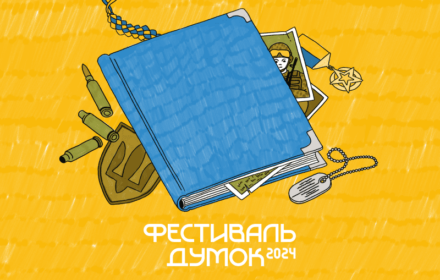 ФЕСТИВАЛЬ
ДУМОК 2024